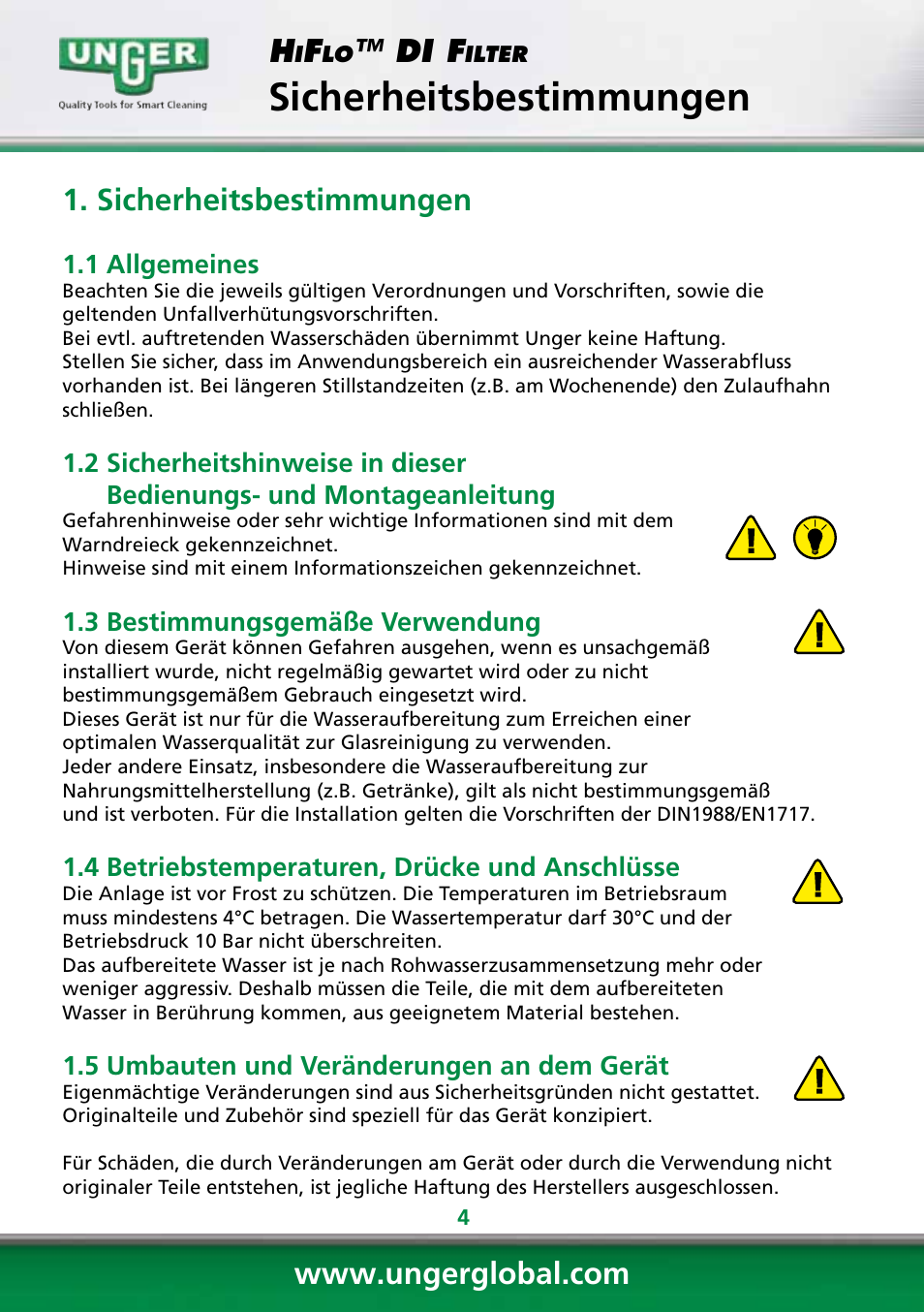 UNGER
Quality Tools for Smart Cleaning

HiFlo™ DI Filter
Sicherheitsbestimmungen

1. Sicherheitsbestimmungen

1.1 Allgemeines
Beachten Sie die jeweils gültigen Verordnungen und Vorschriften, sowie die geltenden Unfallverhütungsvorschriften.
Bei evtl. auftretenden Wasserschäden übernimmt Unger keine Haftung.
Stellen Sie sicher, dass im Anwendungsbereich ein ausreichender Wasserabfluss vorhanden ist. Bei längeren Stillstandzeiten (z.B. am Wochenende) den Zulaufhahn schließen.

1.2 Sicherheitshinweise in dieser Bedienungs- und Montageanleitung
Gefahrenhinweise oder sehr wichtige Informationen sind mit dem Warndreieck gekennzeichnet.
Hinweise sind mit einem Informationszeichen gekennzeichnet.

1.3 Bestimmungsgemäße Verwendung
Von diesem Gerät können Gefahren ausgehen, wenn es unsachgemäß installiert wurde, nicht regelmäßig gewartet wird oder zu nicht bestimmungsgemäßem Gebrauch eingesetzt wird.
Dieses Gerät ist nur für die Wasseraufbereitung zum Erreichen einer optimalen Wasserqualität zur Glasreinigung zu verwenden.
Jeder andere Einsatz, insbesondere die Wasseraufbereitung zur Nahrungsmittelherstellung (z.B. Getränke), gilt als nicht bestimmungsgemäß und ist verboten. Für die Installation gelten die Vorschriften der DIN1988/EN1717.

1.4 Betriebstemperaturen, Drücke und Anschlüsse
Die Anlage ist vor Frost zu schützen. Die Temperaturen im Betriebsraum muss mindestens 4°C betragen. Die Wassertemperatur darf 30°C und der Betriebsdruck 10 Bar nicht überschreiten.
Das aufbereitete Wasser ist je nach Rohwasserzusammensetzung mehr oder weniger aggressiv. Deshalb müssen die Teile, die mit dem aufbereiteten Wasser in Berührung kommen, aus geeignetem Material bestehen.

1.5 Umbauten und Veränderungen an dem Gerät
Eigenmächtige Veränderungen sind aus Sicherheitsgründen nicht gestattet.
Originalteile und Zubehör sind speziell für das Gerät konzipiert.

Für Schäden, die durch Veränderungen am Gerät oder durch die Verwendung nicht originaler Teile entstehen, ist jegliche Haftung des Herstellers ausgeschlossen.

4

www.ungerglobal.com